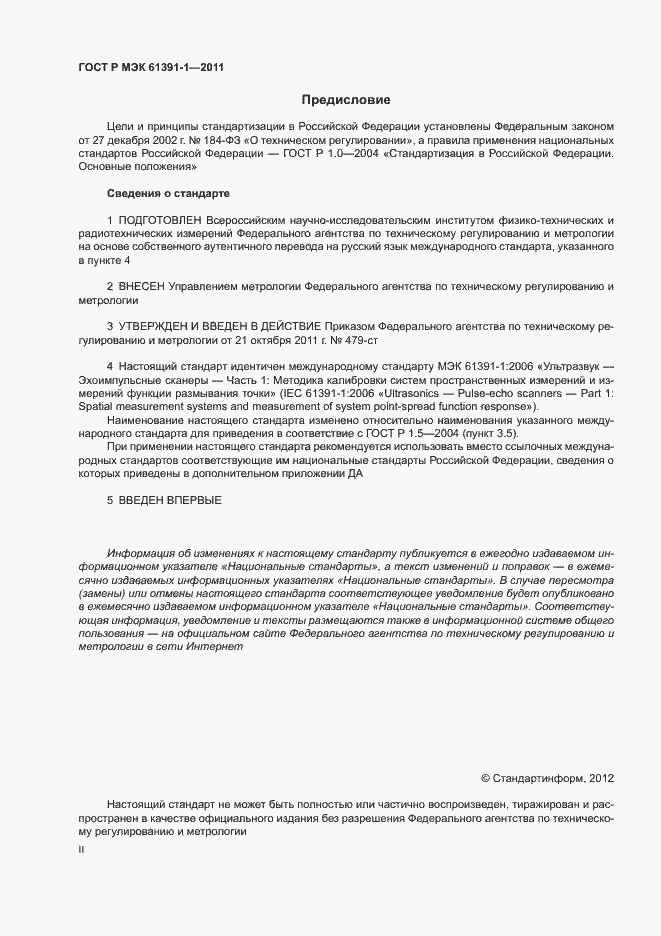 ГОСТ Р МЭК 61391-1—2011

Предисловие

Цели и принципы стандартизации в Российской Федерации установлены Федеральным законом от 27 декабря 2002 г. № 184-ФЗ «О техническом регулировании», а правила применения национальных стандартов Российской Федерации — ГОСТ Р 1.0—2004 «Стандартизация в Российской Федерации. Основные положения»

Сведения о стандарте

1 ПОДГОТОВЛЕН Всероссийским научно-исследовательским институтом физико-технических и радиотехнических измерений Федерального агентства по техническому регулированию и метрологии на основе собственного аутентичного перевода на русский язык международного стандарта, указанного в пункте 4

2 ВНЕСЕН Управлением метрологии Федерального агентства по техническому регулированию и метрологии

3 УТВЕРЖДЕН И ВВЕДЕН В ДЕЙСТВИЕ Приказом Федерального агентства по техническому регулированию и метрологии от 21 октября 2011 г. № 479-ст

4 Настоящий стандарт идентичен международному стандарту МЭК 61391-1:2006 «Ультразвук — Эхоимпульсные сканеры — Часть 1: Методика калибровки систем пространственных измерений и измерений функции размывания точки» (IEC 61391-1:2006 «Ultrasonics — Pulse-echo scanners — Part 1: Spatial measurement systems and measurement of system point-spread function response»).

Наименование настоящего стандарта изменено относительно наименования указанного международного стандарта для приведения в соответствие с ГОСТ Р 1.5—2004 (пункт 3.5).

При применении настоящего стандарта рекомендуется использовать вместо ссылочных международных стандартов соответствующие им национальные стандарты Российской Федерации, сведения о которых приведены в дополнительном приложении ДА

5 ВВЕДЕН ВПЕРВЫЕ

Информация об изменениях к настоящему стандарту публикуется в ежегодно издаваемом информационном указателе «Национальные стандарты», а текст изменений и поправок — в ежемесячно издаваемых информационных указателях «Национальные стандарты». В случае пересмотра (замены) или отмены настоящего стандарта соответствующее уведомление будет опубликовано в ежемесячно издаваемом информационном указателе «Национальные стандарты». Соответствующая информация, уведомление и тексты размещаются также в информационной системе общего пользования — на официальном сайте Федерального агентства по техническому регулированию и метрологии в сети Интернет

© Стандартинформ, 2012

Настоящий стандарт не может быть полностью или частично воспроизведен, тиражирован и распространен в качестве официального издания без разрешения Федерального агентства по техническому регулированию и метрологии

II